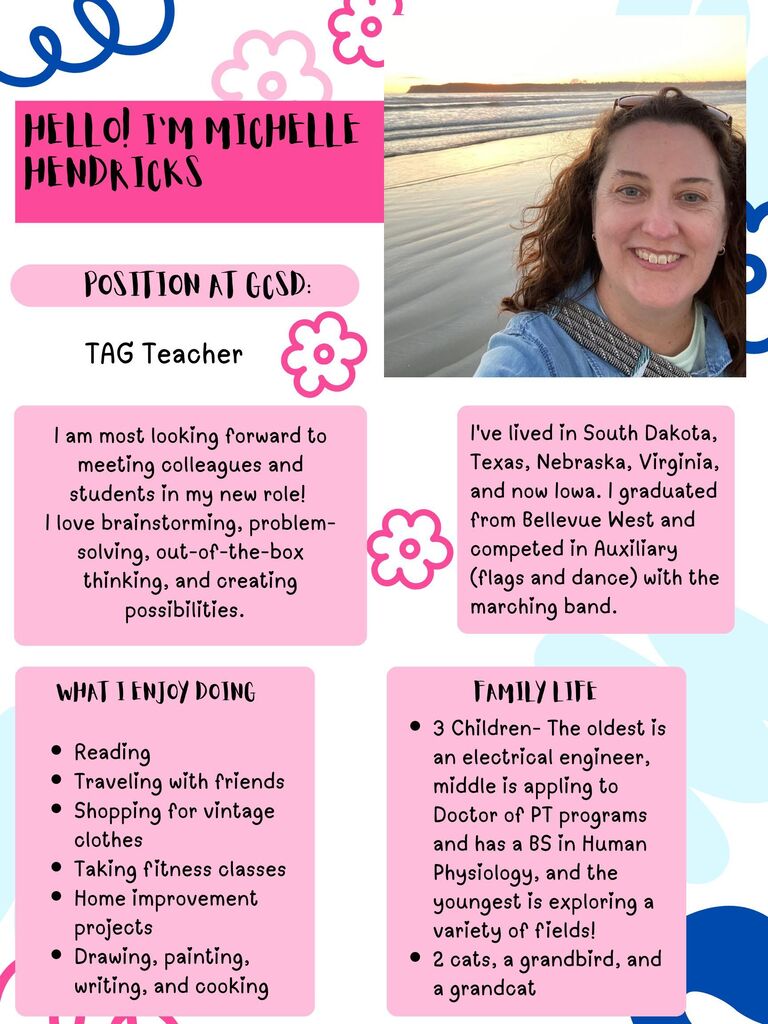 HELLO! I'M MICHELLE HENDRICKS

POSITION AT GCSD:

TAG Teacher

I am most looking forward to meeting colleagues and students in my new role! I love brainstorming, problem-solving, out-of-the-box thinking, and creating possibilities.

I've lived in South Dakota, Texas, Nebraska, Virginia, and now Iowa. I graduated from Bellevue West and competed in Auxiliary (flags and dance) with the marching band.

WHAT I ENJOY DOING

- Reading
- Traveling with friends
- Shopping for vintage clothes
- Taking fitness classes
- Home improvement projects
- Drawing, painting, writing, and cooking

FAMILY LIFE

- 3 Children- The oldest is an electrical engineer, middle is appling to Doctor of PT programs and has a BS in Human Physiology, and the youngest is exploring a variety of fields!
- 2 cats, a grandbird, and a grandcat